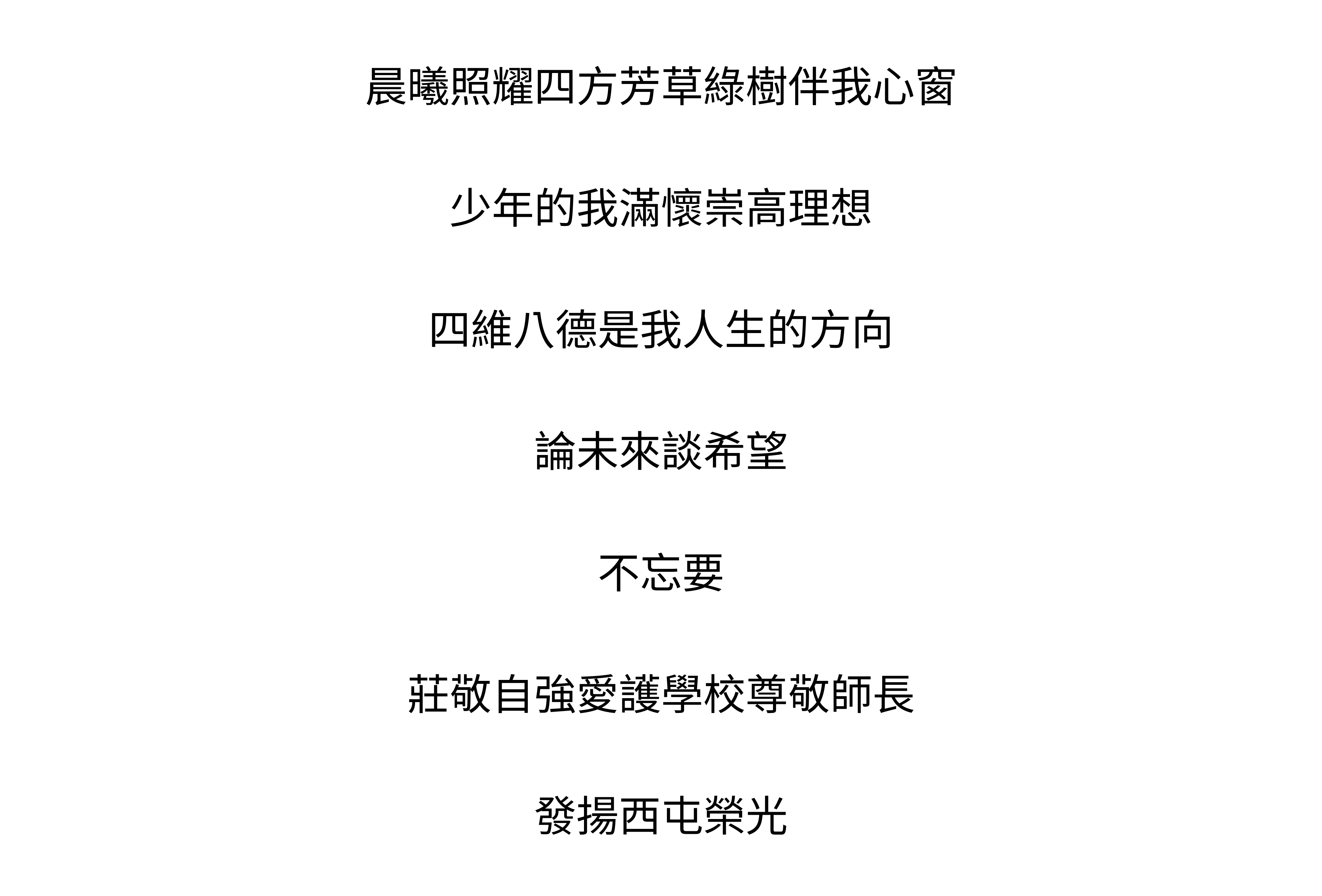 晨曦照耀四方芳草綠樹伴我心窗

少年的我滿懷崇高理想

四維八德是我人生的方向

論未來談希望

不忘要

莊敬自強愛護學校尊敬師長

發揚西屯榮光